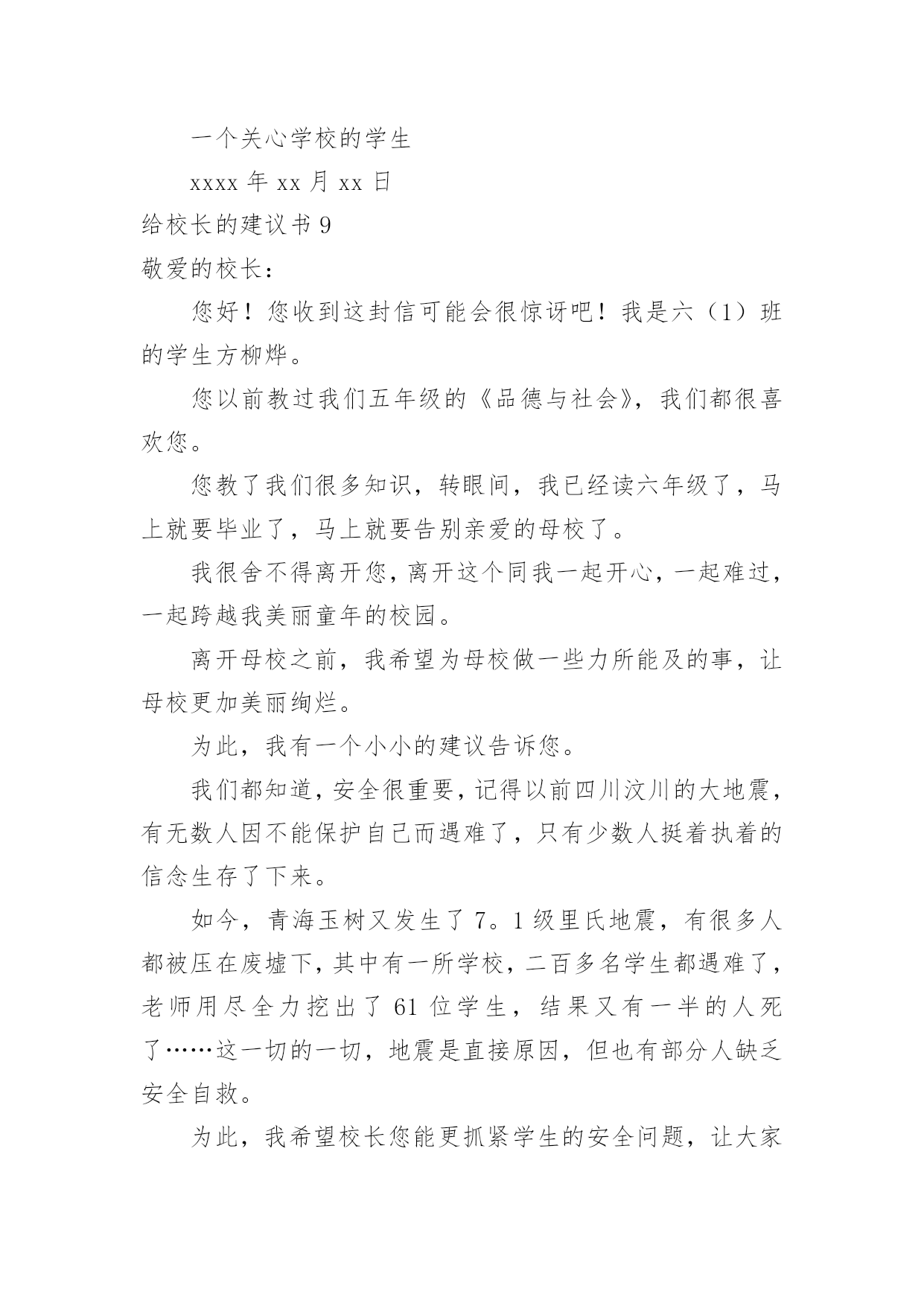 一个关心学校的学生

xxxx 年 xx 月 xx 日

给校长的建议书 9

敬爱的校长：

您好！您收到这封信可能会很惊讶吧！我是六（1）班的学生方柳烨。

您以前教过我们五年级的《品德与社会》，我们都很喜欢您。

您教了我们很多知识，转眼间，我已经读六年级了，马上就要毕业了，马上就要告别亲爱的母校了。

我很舍不得离开您，离开这个同我一起开心，一起难过，一起跨越我美丽童年的校园。

离开母校之前，我希望为母校做一些力所能及的事，让母校更加美丽绚烂。

为此，我有一个小小的建议告诉您。

我们都知道，安全很重要，记得以前四川汶川的大地震，有无数人因不能保护自己而遇难了，只有少数人挺着执着的信念生存了下来。

如今，青海玉树又发生了 7。1 级里氏地震，有很多人都被压在废墟下，其中有一所学校，二百多名学生都遇难了，老师用尽全力挖出了 61 位学生，结果又有一半的人死了……这一切的一切，地震是直接原因，但也有部分人缺乏安全自救。

为此，我希望校长您能更抓紧学生的安全问题，让大家